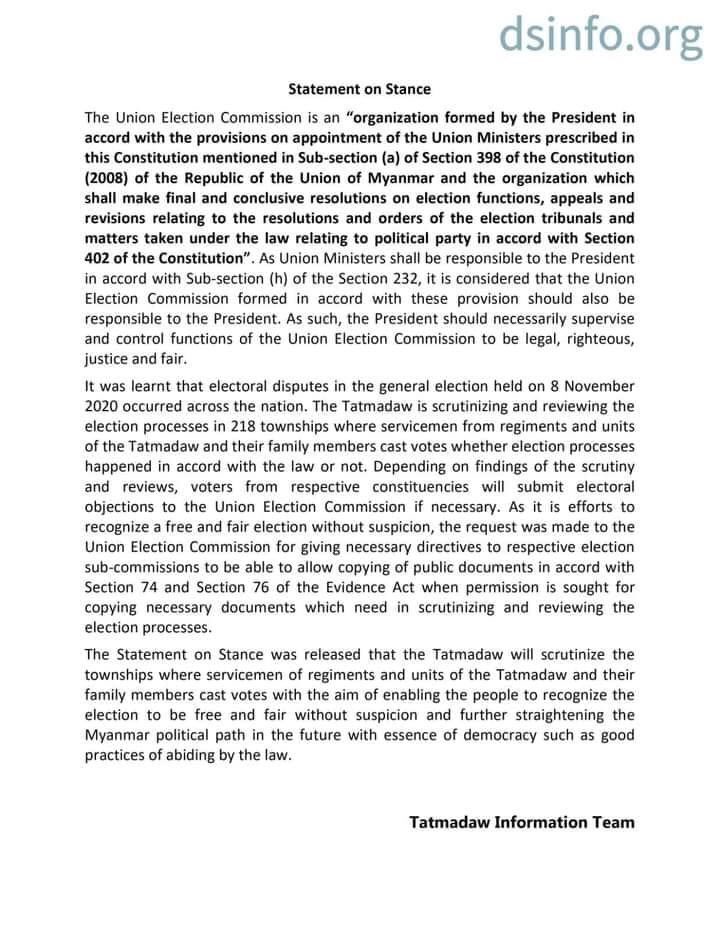 dsinfo.org

Statement on Stance

The Union Election Commission is an "organization formed by the President in accord with the provisions on appointment of the Union Ministers prescribed in this Constitution mentioned in Sub-section (a) of Section 398 of the Constitution (2008) of the Republic of the Union of Myanmar and the organization which shall make final and conclusive resolutions on election functions, appeals and revisions relating to the resolutions and orders of the election tribunals and matters taken under the law relating to political party in accord with Section 402 of the Constitution". As Union Ministers shall be responsible to the President in accord with Sub-section (h) of the Section 232, it is considered that the Union Election Commission formed in accord with these provision should also be responsible to the President. As such, the President should necessarily supervise and control functions of the Union Election Commission to be legal, righteous, justice and fair.

It was learnt that electoral disputes in the general election held on 8 November 2020 occurred across the nation. The Tatmadaw is scrutinizing and reviewing the election processes in 218 townships where servicemen from regiments and units of the Tatmadaw and their family members cast votes whether election processes happened in accord with the law or not. Depending on findings of the scrutiny and reviews, voters from respective constituencies will submit electoral objections to the Union Election Commission if necessary. As it is efforts to recognize a free and fair election without suspicion, the request was made to the Union Election Commission for giving necessary directives to respective election sub-commissions to be able to allow copying of public documents in accord with Section 74 and Section 76 of the Evidence Act when permission is sought for copying necessary documents which need in scrutinizing and reviewing the election processes.

The Statement on Stance was released that the Tatmadaw will scrutinize the townships where servicemen of regiments and units of the Tatmadaw and their family members cast votes with the aim of enabling the people to recognize the election to be free and fair without suspicion and further straightening the Myanmar political path in the future with essence of democracy such as good practices of abiding by the law.

Tatmadaw Information Team